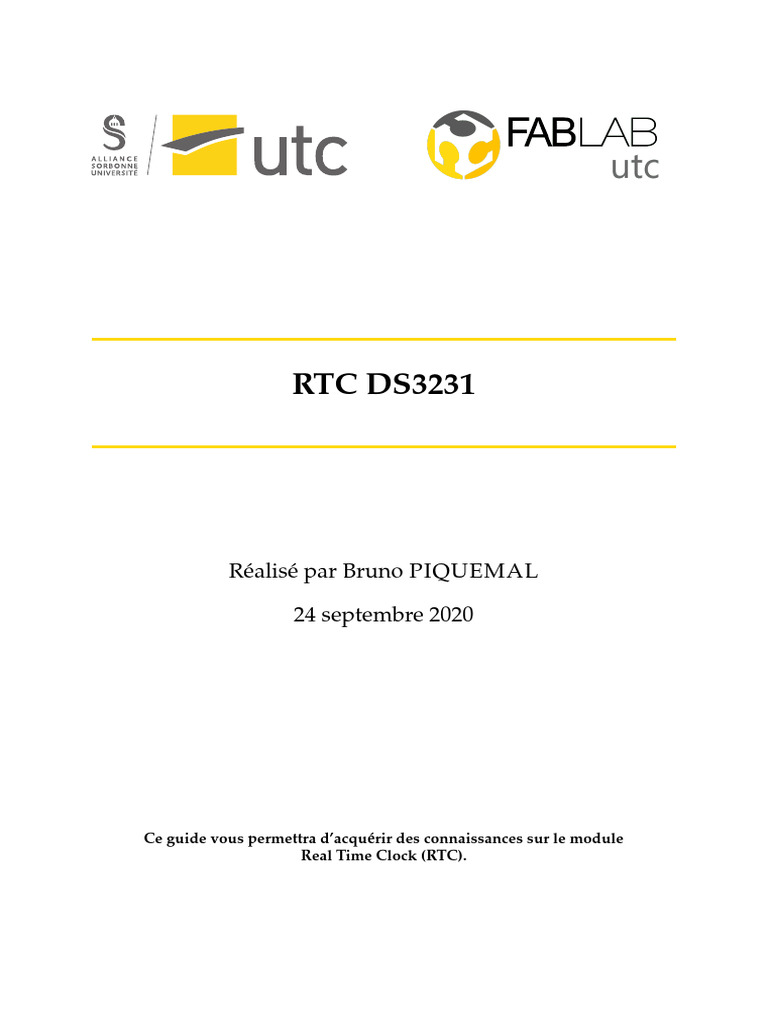 ALLIANCE SORBONNE UNIVERSITÉ

utc

FABLAB utc

RTC DS3231

Réalisé par Bruno PIQUEMAL

24 septembre 2020

Ce guide vous permettra d'acquérir des connaissances sur le module Real Time Clock (RTC).